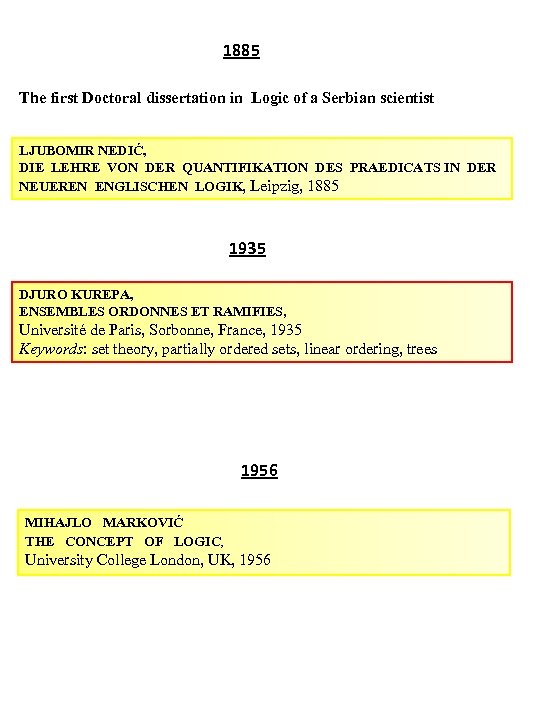 1885

The first Doctoral dissertation in Logic of a Serbian scientist

LJUBOMIR NEDIĆ,
DIE LEHRE VON DER QUANTIFIKATION DES PRAEDICATS IN DER NEUEREN ENGLISCHEN LOGIK, Leipzig, 1885

1935

DJURO KUREPA,
ENSEMBLES ORDONNES ET RAMIFIES,
Université de Paris, Sorbonne, France, 1935
Keywords: set theory, partially ordered sets, linear ordering, trees

1956

MIHAJLO MARKOVIĆ
THE CONCEPT OF LOGIC,
University College London, UK, 1956